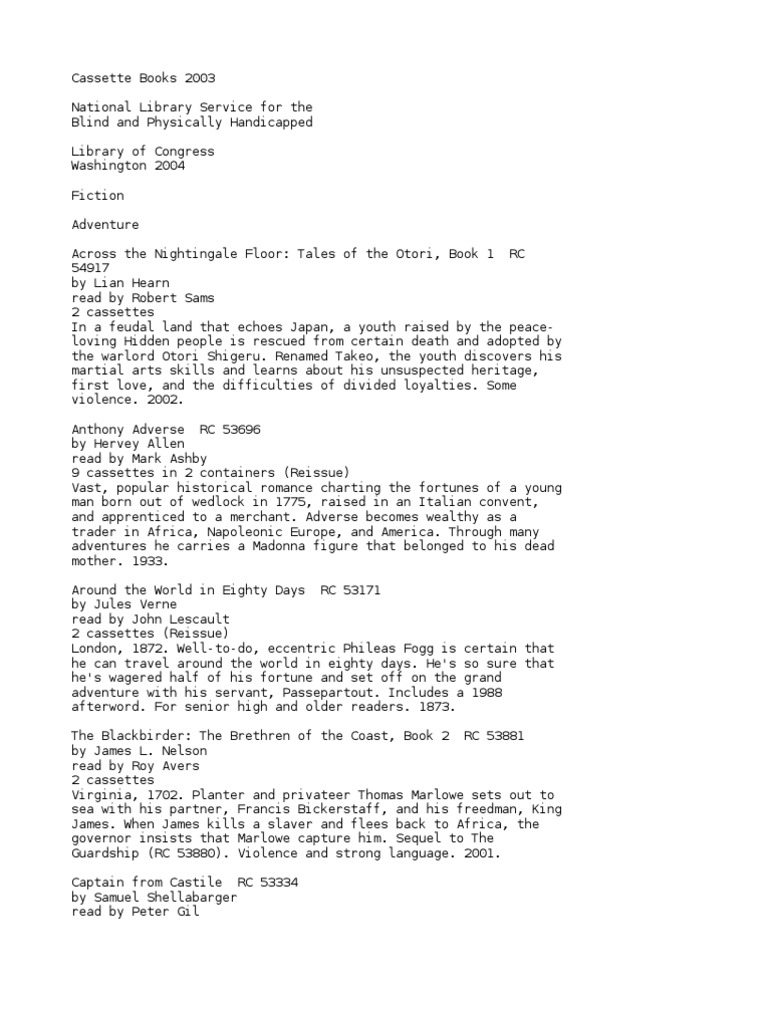 Cassette Books 2003

National Library Service for the
Blind and Physically Handicapped

Library of Congress
Washington 2004

Fiction

Adventure

Across the Nightingale Floor: Tales of the Otori, Book 1 RC 54917
by Lian Hearn
read by Robert Sams
2 cassettes
In a feudal land that echoes Japan, a youth raised by the peace-loving Hidden people is rescued from certain death and adopted by the warlord Otori Shigeru. Renamed Takeo, the youth discovers his martial arts skills and learns about his unsuspected heritage, first love, and the difficulties of divided loyalties. Some violence. 2002.

Anthony Adverse RC 53696
by Hervey Allen
read by Mark Ashby
9 cassettes in 2 containers (Reissue)
Vast, popular historical romance charting the fortunes of a young man born out of wedlock in 1775, raised in an Italian convent, and apprenticed to a merchant. Adverse becomes wealthy as a trader in Africa, Napoleonic Europe, and America. Through many adventures he carries a Madonna figure that belonged to his dead mother. 1933.

Around the World in Eighty Days RC 53171
by Jules Verne
read by John Lescault
2 cassettes (Reissue)
London, 1872. Well-to-do, eccentric Phileas Fogg is certain that he can travel around the world in eighty days. He's so sure that he's wagered half of his fortune and set off on the grand adventure with his servant, Passepartout. Includes a 1988 afterword. For senior high and older readers. 1873.

The Blackbirder: The Brethren of the Coast, Book 2 RC 53881
by James L. Nelson
read by Roy Avers
2 cassettes
Virginia, 1702. Planter and privateer Thomas Marlowe sets out to sea with his partner, Francis Bickerstaff, and his freedman, King James. When James kills a slaver and flees back to Africa, the governor insists that Marlowe capture him. Sequel to The Guardship (RC 53880). Violence and strong language. 2001.

Captain from Castile RC 53334
by Samuel Shellabarger
read by Peter Gil